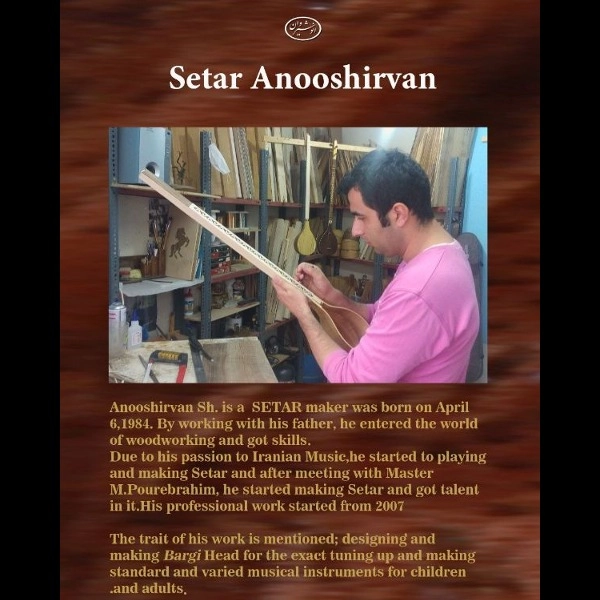 انوشیروان

Setar Anooshirvan

Anooshirvan Sh. is a SETAR maker was born on April 6,1984. By working with his father, he entered the world of woodworking and got skills.
Due to his passion to Iranian Music,he started to playing and making Setar and after meeting with Master M.Pourebrahim, he started making Setar and got talent in it.His professional work started from 2007

The trait of his work is mentioned; designing and making Bargi Head for the exact tuning up and making standard and varied musical instruments for children .and adults.